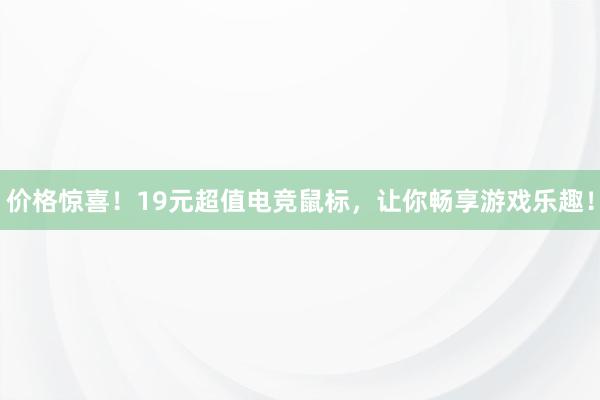 价格惊喜！19元超值电竞鼠标，让你畅享游戏乐趣！